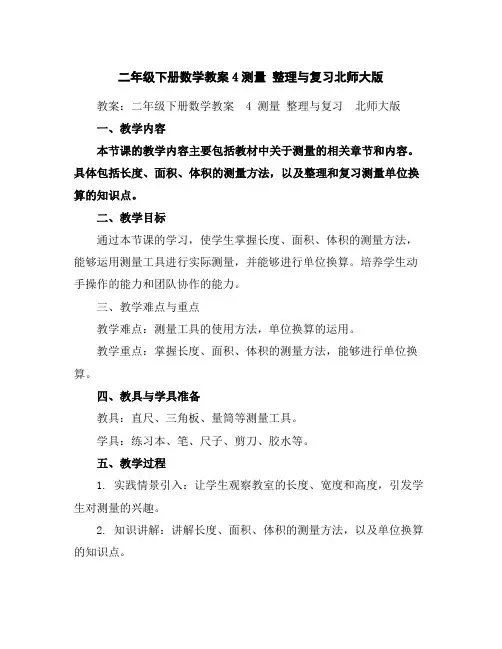 二年级下册数学教案 4 测量 整理与复习北师大版

教案：二年级下册数学教案 4 测量 整理与复习 北师大版

一、教学内容

本节课的教学内容主要包括教材中关于测量的相关章节和内容。具体包括长度、面积、体积的测量方法，以及整理和复习测量单位换算的知识点。

二、教学目标

通过本节课的学习，使学生掌握长度、面积、体积的测量方法，能够运用测量工具进行实际测量，并能够进行单位换算。培养学生动手操作的能力和团队协作的能力。

三、教学难点与重点

教学难点：测量工具的使用方法，单位换算的运用。

教学重点：掌握长度、面积、体积的测量方法，能够进行单位换算。

四、教具与学具准备

教具：直尺、三角板、量筒等测量工具。

学具：练习本、笔、尺子、剪刀、胶水等。

五、教学过程

1. 实践情景引入：让学生观察教室的长度、宽度和高度，引发学生对测量的兴趣。

2. 知识讲解：讲解长度、面积、体积的测量方法，以及单位换算的知识点。